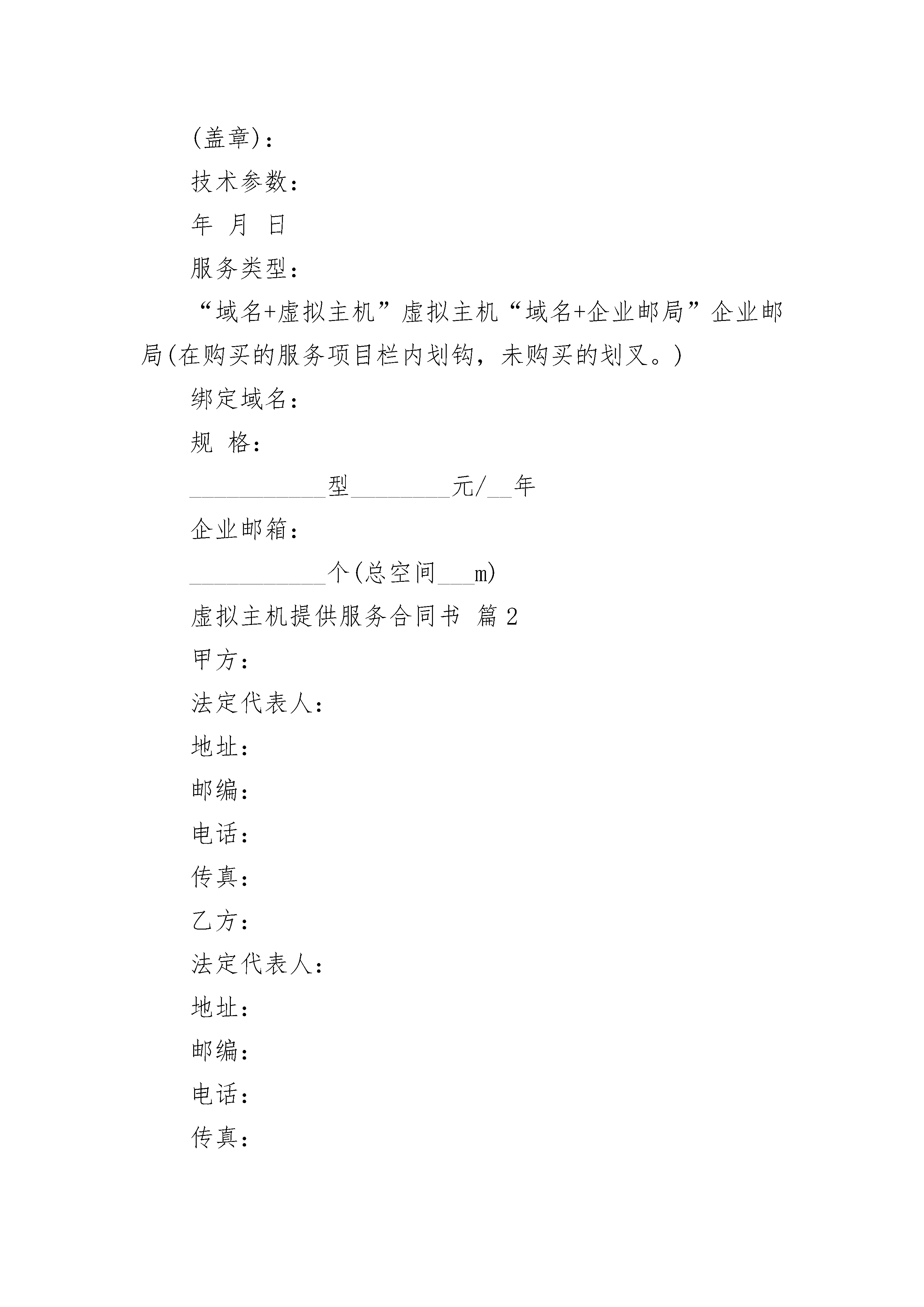 (盖章)：

技术参数：

年 月 日

服务类型：

“域名+虚拟主机”虚拟主机“域名+企业邮局”企业邮局(在购买的服务项目栏内划钩，未购买的划叉。)

绑定域名：

规 格：

___________型________元/__年

企业邮箱：

___________个(总空间___m)

虚拟主机提供服务合同书 篇2

甲方：

法定代表人：

地址：

邮编：

电话：

传真：

乙方：

法定代表人：

地址：

邮编：

电话：

传真：